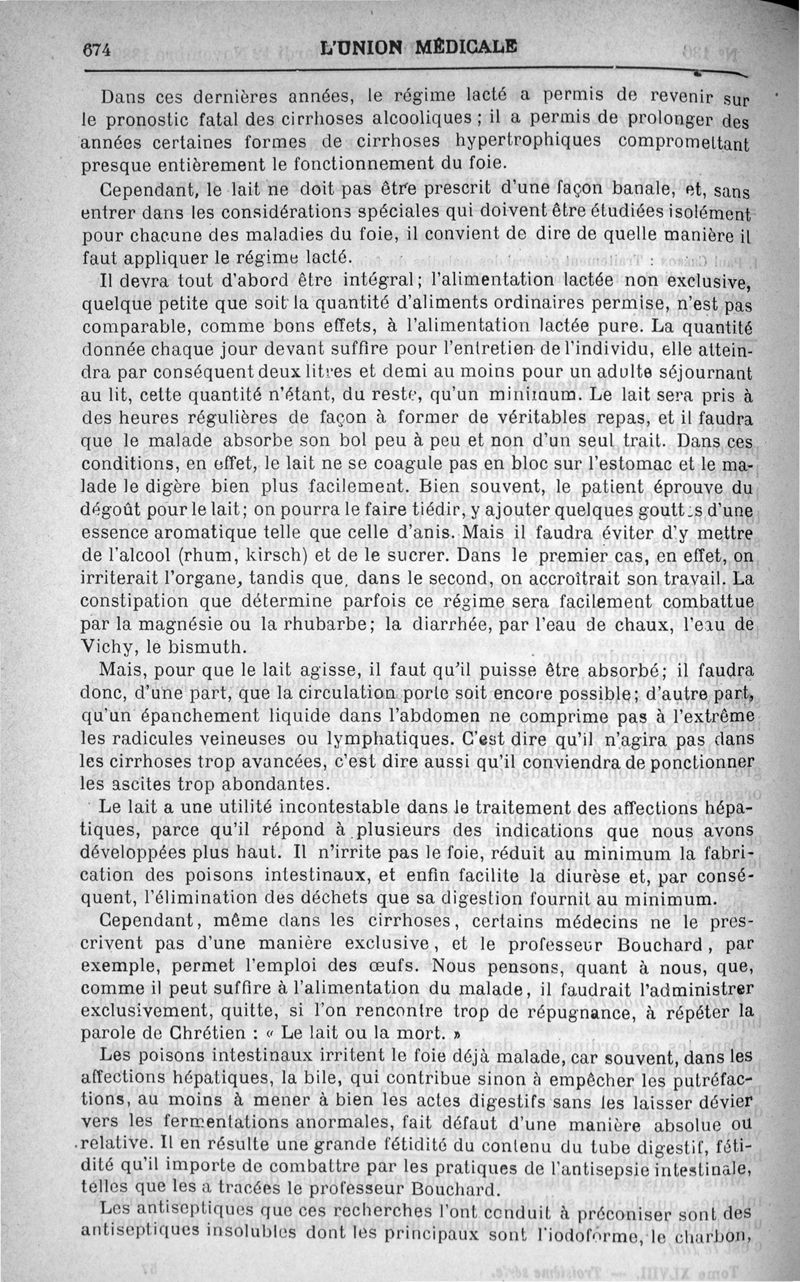 674 L'UNION MÉDICALE

Dans ces dernières années, le régime lacté a permis de revenir sur le pronostic fatal des cirrhoses alcooliques ; il a permis de prolonger des années certaines formes de cirrhoses hypertrophiques compromettant presque entièrement le fonctionnement du foie.

Cependant, le lait ne doit pas être prescrit d'une façon banale, et, sans entrer dans les considérations spéciales qui doivent être étudiées isolément pour chacune des maladies du foie, il convient de dire de quelle manière il faut appliquer le régime lacté.

Il devra tout d'abord être intégral; l'alimentation lactée non exclusive, quelque petite que soit la quantité d'aliments ordinaires permise, n'est pas comparable, comme bons effets, à l'alimentation lactée pure. La quantité donnée chaque jour devant suffire pour l'entretien de l'individu, elle atteindra par conséquent deux litres et demi au moins pour un adulte séjournant au lit, cette quantité n'étant, du reste, qu'un minimum. Le lait sera pris à des heures régulières de façon à former de véritables repas, et il faudra que le malade absorbe son bol peu à peu et non d'un seul trait. Dans ces conditions, en effet, le lait ne se coagule pas en bloc sur l'estomac et le malade le digère bien plus facilement. Bien souvent, le patient éprouve du dégoût pour le lait; on pourra le faire tiédir, y ajouter quelques gouttes d'une essence aromatique telle que celle d'anis. Mais il faudra éviter d'y mettre de l'alcool (rhum, kirsch) et de le sucrer. Dans le premier cas, en effet, on irriterait l'organe, tandis que, dans le second, on accroîtrait son travail. La constipation que détermine parfois ce régime sera facilement combattue par la magnésie ou la rhubarbe; la diarrhée, par l'eau de chaux, l'eau de Vichy, le bismuth.

Mais, pour que le lait agisse, il faut qu'il puisse être absorbé; il faudra donc, d'une part, que la circulation porte soit encore possible; d'autre part, qu'un épanchement liquide dans l'abdomen ne comprime pas à l'extrême les radicules veineuses ou lymphatiques. C'est dire qu'il n'agira pas dans les cirrhoses trop avancées, c'est dire aussi qu'il conviendra de ponctionner les ascites trop abondantes.

Le lait a une utilité incontestable dans le traitement des affections hépatiques, parce qu'il répond à plusieurs des indications que nous avons développées plus haut. Il n'irrite pas le foie, réduit au minimum la fabrication des poisons intestinaux, et enfin facilite la diurèse et, par conséquent, l'élimination des déchets que sa digestion fournit au minimum.

Cependant, même dans les cirrhoses, certains médecins ne le prescrivent pas d'une manière exclusive, et le professeur Bouchard, par exemple, permet l'emploi des œufs. Nous pensons, quant à nous, que, comme il peut suffire à l'alimentation du malade, il faudrait l'administrer exclusivement, quitte, si l'on rencontre trop de répugnance, à répéter la parole de Chrétien : « Le lait ou la mort. »

Les poisons intestinaux irritent le foie déjà malade, car souvent, dans les affections hépatiques, la bile, qui contribue sinon à empêcher les putréfactions, au moins à mener à bien les actes digestifs sans les laisser dévier vers les fermentations anormales, fait défaut d'une manière absolue ou relative. Il en résulte une grande fétidité du contenu du tube digestif, fétidité qu'il importe de combattre par les pratiques de l'antisepsie intestinale, telles que les a tracées le professeur Bouchard.

Les antiseptiques que ces recherches l'ont conduit à préconiser sont des antiseptiques insolubles dont les principaux sont l'iodoforme, le charbon,